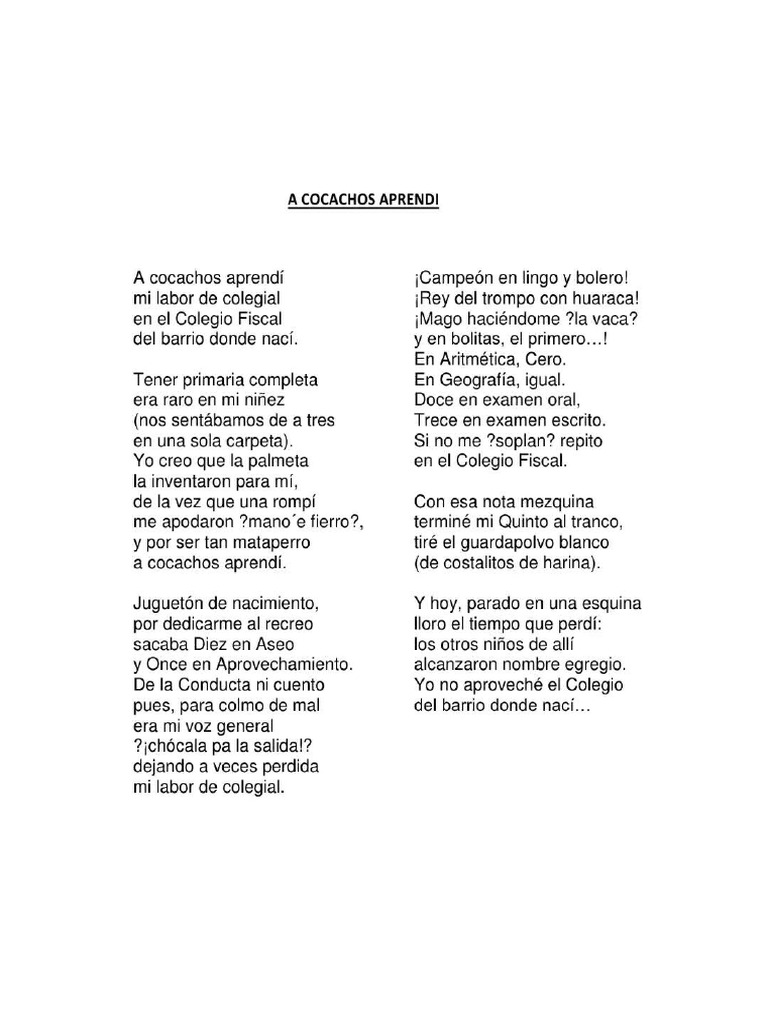 A COCACHOS APRENDI

A cocachos aprendí
mi labor de colegial
en el Colegio Fiscal
del barrio donde nací.

Tener primaria completa
era raro en mi niñez
(nos sentábamos de a tres
en una sola carpeta).
Yo creo que la palmeta
la inventaron para mí,
de la vez que una rompí
me apodaron ?mano´e fierro?,
y por ser tan mataperro
a cocachos aprendí.

Juguetón de nacimiento,
por dedicarme al recreo
sacaba Diez en Aseo
y Once en Aprovechamiento.
De la Conducta ni cuento
pues, para colmo de mal
era mi voz general
?¡chócala pa la salida!?
dejando a veces perdida
mi labor de colegial.

¡Campeón en lingo y bolero!
¡Rey del trompo con huaraca!
¡Mago haciéndome ?la vaca?
y en bolitas, el primero…!
En Aritmética, Cero.
En Geografía, igual.
Doce en examen oral,
Trece en examen escrito.
Si no me ?soplan? repito
en el Colegio Fiscal.

Con esa nota mezquina
terminé mi Quinto al tranco,
tiré el guardapolvo blanco
(de costalitos de harina).

Y hoy, parado en una esquina
lloro el tiempo que perdí:
los otros niños de allí
alcanzaron nombre egregio.
Yo no aproveché el Colegio
del barrio donde nací…